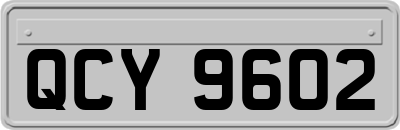 QCY 9602